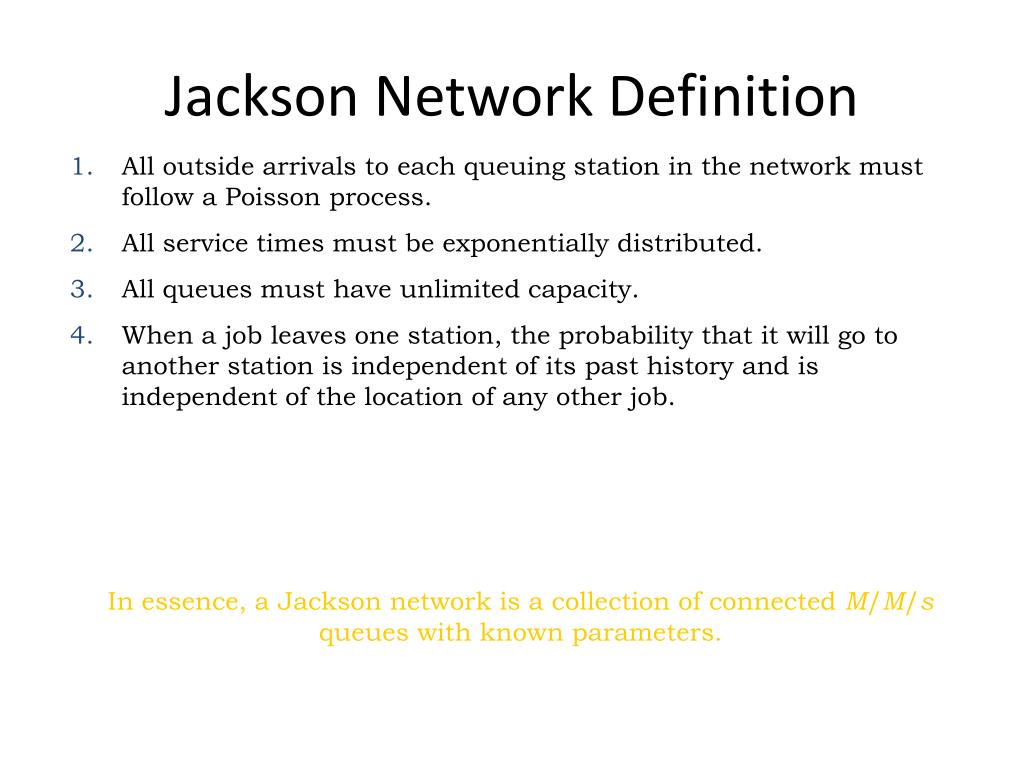 Jackson Network Definition

1. All outside arrivals to each queuing station in the network must follow a Poisson process.
2. All service times must be exponentially distributed.
3. All queues must have unlimited capacity.
4. When a job leaves one station, the probability that it will go to another station is independent of its past history and is independent of the location of any other job.

In essence, a Jackson network is a collection of connected $M/M/s$ queues with known parameters.